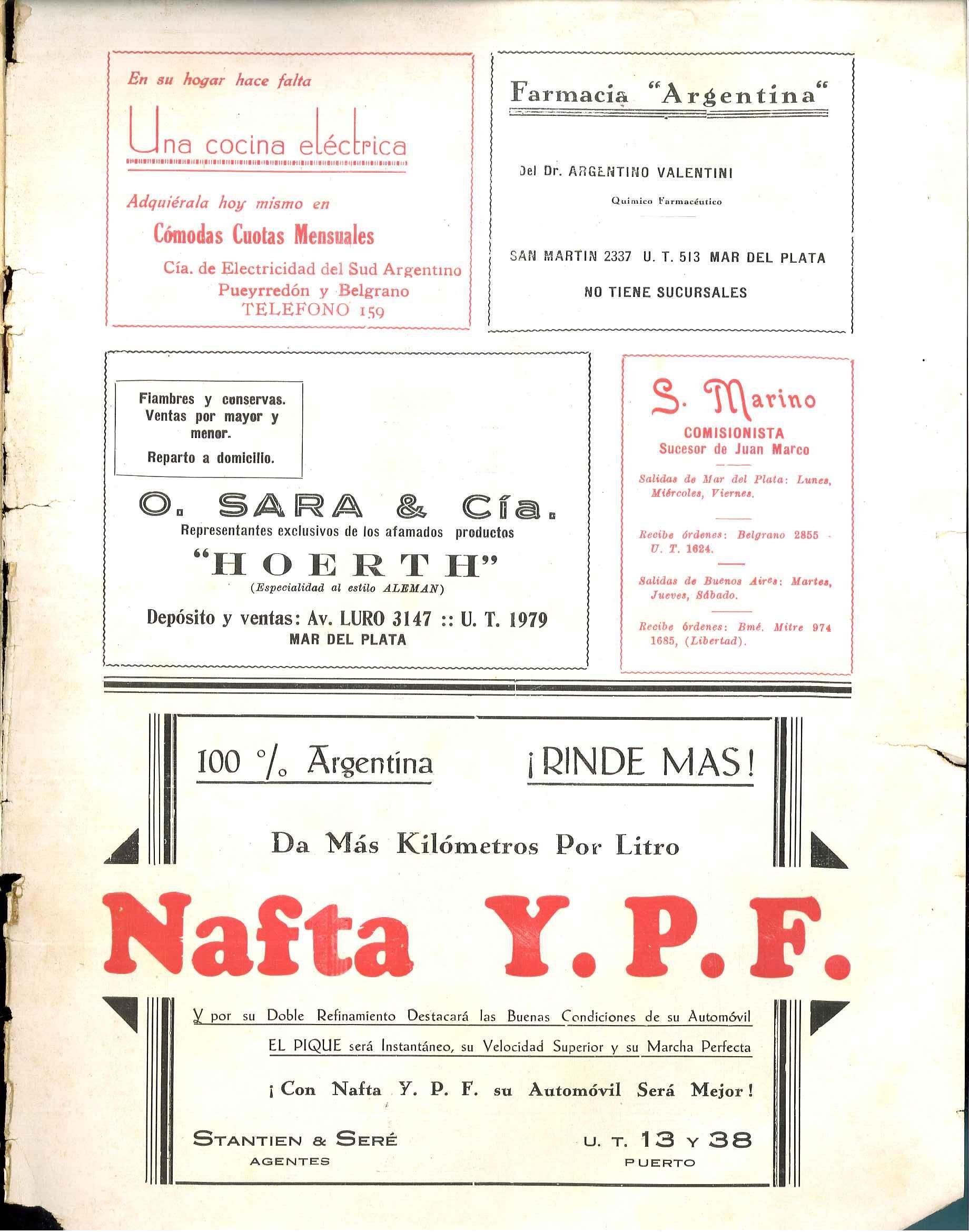 En su hogar hace falta

Una cocina eléctrica

Adquiérala hoy mismo en

Cómodas Cuotas Mensuales

Cía. de Electricidad del Sud Argentino
Pueyrredón y Belgrano
TELEFONO 159

Farmacia "Argentina"

Del Dr. ARGENTINO VALENTINI

Químico Farmacéutico

SAN MARTIN 2337 U. T. 513 MAR DEL PLATA

NO TIENE SUCURSALES

Fiambres y conservas. Ventas por mayor y menor.

Reparto a domicilio.

O. SARA & Cía.

Representantes exclusivos de los afamados productos

"HOERTH"

(Especialidad al estilo ALEMAN)

Depósito y ventas: Av. LURO 3147 :: U. T. 1979
MAR DEL PLATA

S. Marino

COMISIONISTA
Sucesor de Juan Marco

Salidas de Mar del Plata: Lunes, Miércoles, Viernes.

Recibe órdenes: Belgrano 2855 - U. T. 1624.

Salidas de Buenos Aires: Martes, Jueves, Sábado.

Recibe órdenes: Bmé. Mitre 974 1685, (Libertad).

100 °/。 Argentina

¡RINDE MAS!

Da Más Kilómetros Por Litro

Nafta Y. P. F.

Y por su Doble Refinamiento Destacará las Buenas Condiciones de su Automóvil

EL PIQUE será Instantáneo, su Velocidad Superior y su Marcha Perfecta

¡Con Nafta Y. P. F. su Automóvil Será Mejor!

STANTIEN & SERÉ
AGENTES

U. T. 13 Y 38
PUERTO